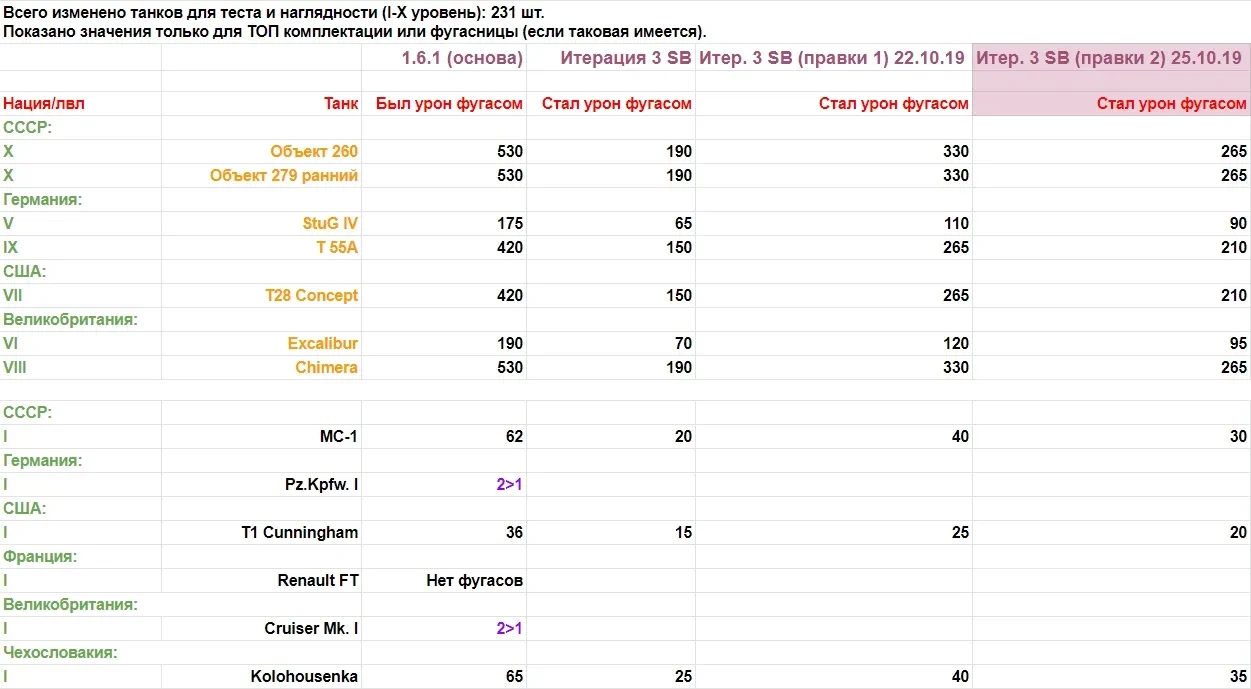 Всего изменено танков для теста и наглядности (I-X уровень): 231 шт.
Показано значения только для ТОП комплектации или фугасницы (если таковая имеется).

| | | 1.6.1 (основа) | Итерация 3 SB | Итер. 3 SB (правки 1) 22.10.19 | Итер. 3 SB (правки 2) 25.10.19 |
|---|---|---|---|---|---|
| Нация/лвл | Танк | Был урон фугасом | Стал урон фугасом | Стал урон фугасом | Стал урон фугасом |
| СССР: | | | | | |
| X | Объект 260 | 530 | 190 | 330 | 265 |
| X | Объект 279 ранний | 530 | 190 | 330 | 265 |
| Германия: | | | | | |
| V | StuG IV | 175 | 65 | 110 | 90 |
| IX | T 55A | 420 | 150 | 265 | 210 |
| США: | | | | | |
| VII | T28 Concept | 420 | 150 | 265 | 210 |
| Великобритания: | | | | | |
| VI | Excalibur | 190 | 70 | 120 | 95 |
| VIII | Chimera | 530 | 190 | 330 | 265 |
| | | | | | |
| СССР: | | | | | |
| I | МС-1 | 62 | 20 | 40 | 30 |
| Германия: | | | | | |
| I | Pz.Kpfw. I | 2>1 | | | |
| США: | | | | | |
| I | T1 Cunningham | 36 | 15 | 25 | 20 |
| Франция: | | | | | |
| I | Renault FT | Нет фугасов | | | |
| Великобритания: | | | | | |
| I | Cruiser Mk. I | 2>1 | | | |
| Чехословакия: | | | | | |
| I | Kolohousenka | 65 | 25 | 40 | 35 |